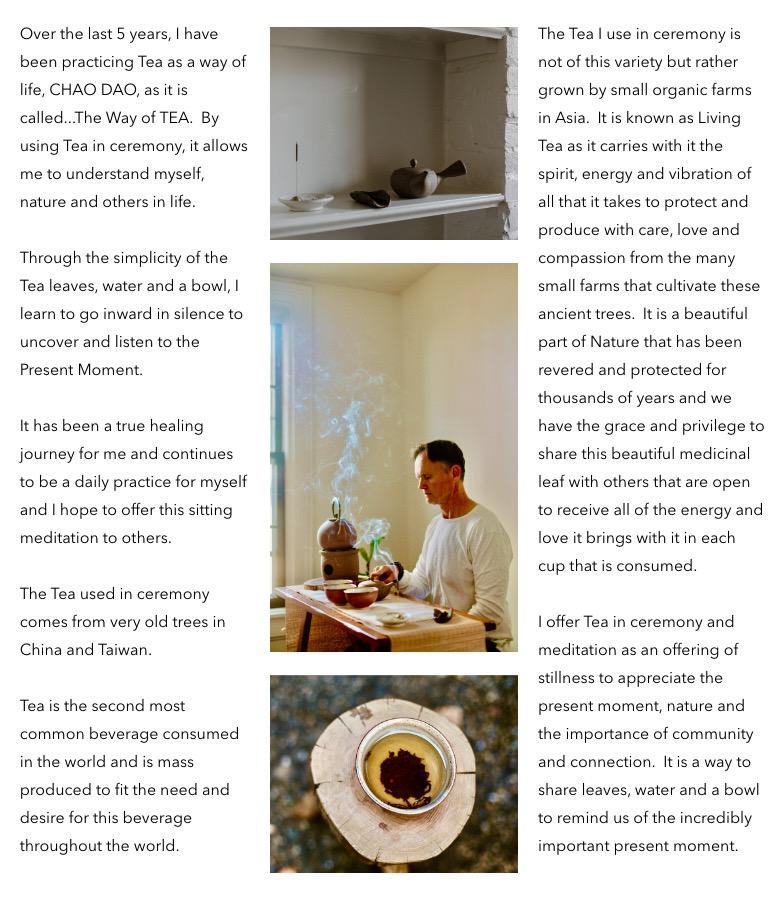 Over the last 5 years, I have been practicing Tea as a way of life, CHAO DAO, as it is called...The Way of TEA. By using Tea in ceremony, it allows me to understand myself, nature and others in life.

Through the simplicity of the Tea leaves, water and a bowl, I learn to go inward in silence to uncover and listen to the Present Moment.

It has been a true healing journey for me and continues to be a daily practice for myself and I hope to offer this sitting meditation to others.

The Tea used in ceremony comes from very old trees in China and Taiwan.

Tea is the second most common beverage consumed in the world and is mass produced to fit the need and desire for this beverage throughout the world.

The Tea I use in ceremony is not of this variety but rather grown by small organic farms in Asia. It is known as Living Tea as it carries with it the spirit, energy and vibration of all that it takes to protect and produce with care, love and compassion from the many small farms that cultivate these ancient trees. It is a beautiful part of Nature that has been revered and protected for thousands of years and we have the grace and privilege to share this beautiful medicinal leaf with others that are open to receive all of the energy and love it brings with it in each cup that is consumed.

I offer Tea in ceremony and meditation as an offering of stillness to appreciate the present moment, nature and the importance of community and connection. It is a way to share leaves, water and a bowl to remind us of the incredibly important present moment.